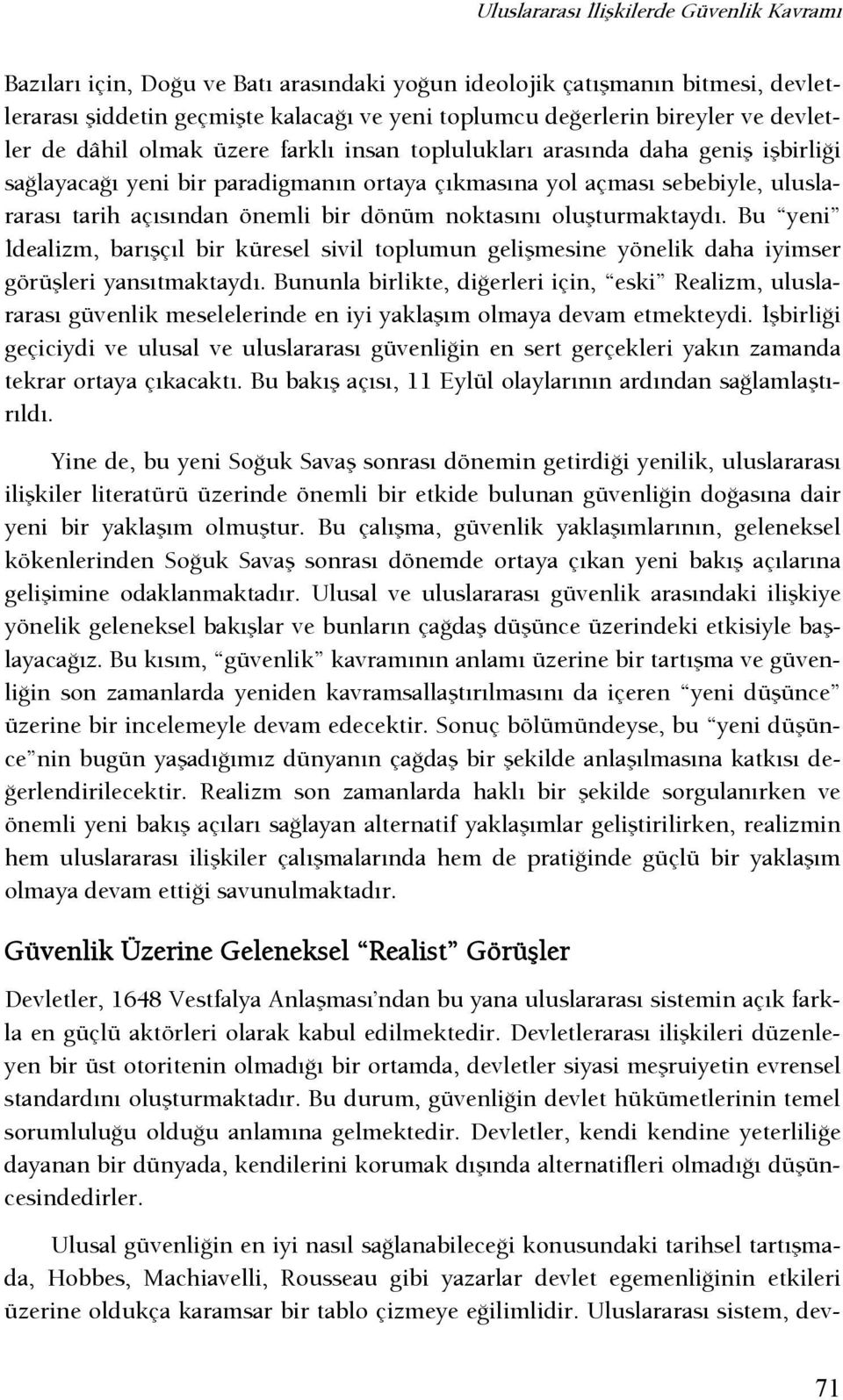 Uluslararası İlişkilerde Güvenlik Kavramı

Bazıları için, Doğu ve Batı arasındaki yoğun ideolojik çatışmanın bitmesi, devletlerarası şiddetin geçmişte kalacağı ve yeni toplumcu değerlerin bireyler ve devletler de dâhil olmak üzere farklı insan toplulukları arasında daha geniş işbirliği sağlayacağı yeni bir paradigmanın ortaya çıkmasına yol açması sebebiyle, uluslararası tarih açısından önemli bir dönüm noktasını oluşturmaktaydı. Bu "yeni" İdealizm, barışçıl bir küresel sivil toplumun gelişmesine yönelik daha iyimser görüşleri yansıtmaktaydı. Bununla birlikte, diğerleri için, "eski" Realizm, uluslararası güvenlik meselelerinde en iyi yaklaşım olmaya devam etmekteydi. İşbirliği geçiciydi ve ulusal ve uluslararası güvenliğin en sert gerçekleri yakın zamanda tekrar ortaya çıkacaktı. Bu bakış açısı, 11 Eylül olaylarının ardından sağlamlaştırıldı.

Yine de, bu yeni Soğuk Savaş sonrası dönemin getirdiği yenilik, uluslararası ilişkiler literatürü üzerinde önemli bir etkide bulunan güvenliğin doğasına dair yeni bir yaklaşım olmuştur. Bu çalışma, güvenlik yaklaşımlarının, geleneksel kökenlerinden Soğuk Savaş sonrası dönemde ortaya çıkan yeni bakış açılarına gelişimine odaklanmaktadır. Ulusal ve uluslararası güvenlik arasındaki ilişkiye yönelik geleneksel bakışlar ve bunların çağdaş düşünce üzerindeki etkisiyle başlayacağız. Bu kısım, "güvenlik" kavramının anlamı üzerine bir tartışma ve güvenliğin son zamanlarda yeniden kavramsallaştırılmasını da içeren "yeni düşünce" üzerine bir incelemeyle devam edecektir. Sonuç bölümündeyse, bu "yeni düşünce"nin bugün yaşadığımız dünyanın çağdaş bir şekilde anlaşılmasına katkısı değerlendirilecektir. Realizm son zamanlarda haklı bir şekilde sorgulanırken ve önemli yeni bakış açıları sağlayan alternatif yaklaşımlar geliştirilirken, realizmin hem uluslararası ilişkiler çalışmalarında hem de pratiğinde güçlü bir yaklaşım olmaya devam ettiği savunulmaktadır.

Güvenlik Üzerine Geleneksel "Realist" Görüşler

Devletler, 1648 Vestfalya Anlaşması'ndan bu yana uluslararası sistemin açık farkla en güçlü aktörleri olarak kabul edilmektedir. Devletlerarası ilişkileri düzenleyen bir üst otoritenin olmadığı bir ortamda, devletler siyasi meşruiyetin evrensel standardını oluşturmaktadır. Bu durum, güvenliğin devlet hükümetlerinin temel sorumluluğu olduğu anlamına gelmektedir. Devletler, kendi kendine yeterliliğe dayanan bir dünyada, kendilerini korumak dışında alternatifleri olmadığı düşüncesindedirler.

Ulusal güvenliğin en iyi nasıl sağlanabileceği konusundaki tarihsel tartışmada, Hobbes, Machiavelli, Rousseau gibi yazarlar devlet egemenliğinin etkileri üzerine oldukça karamsar bir tablo çizmeye eğilimlidir. Uluslararası sistem, dev-

71